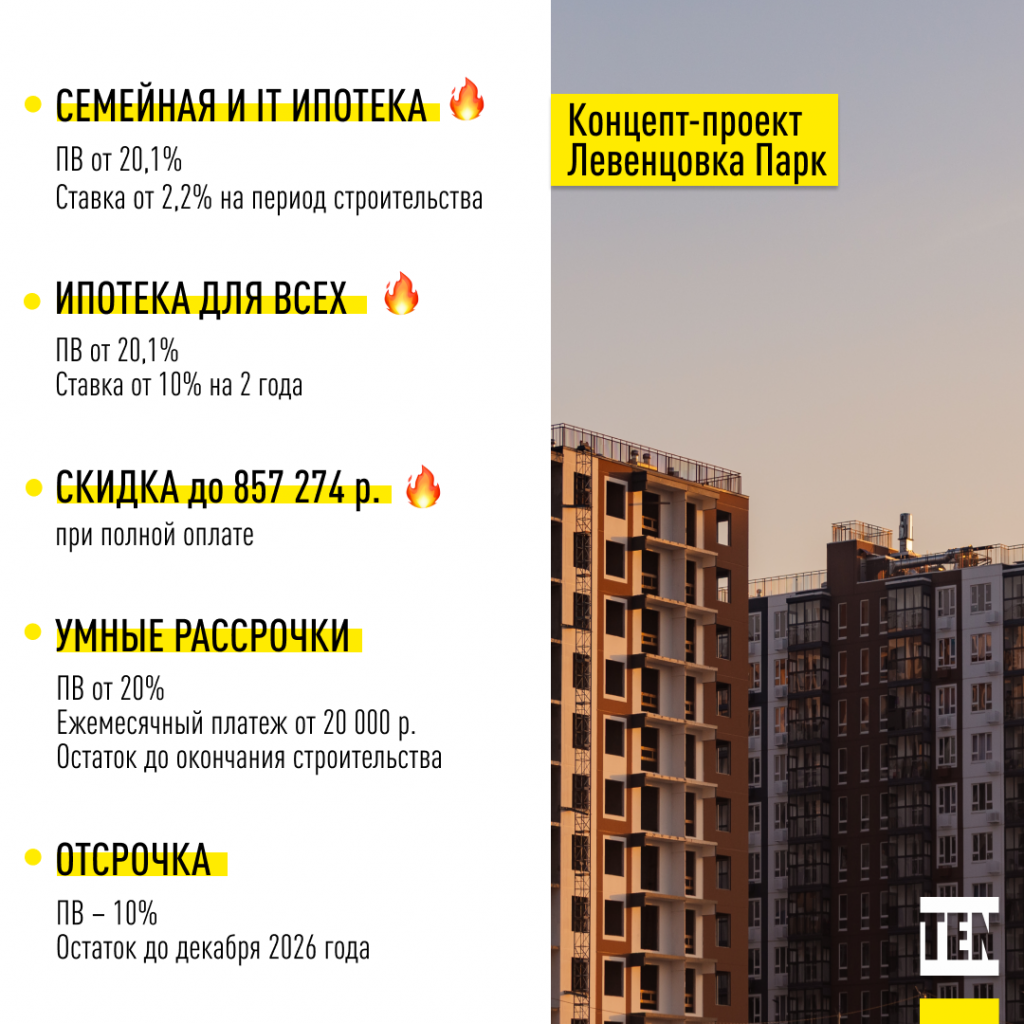 • СЕМЕЙНАЯ И IT ИПОТЕКА 🔥

ПВ от 20,1%
Ставка от 2,2% на период строительства

• ИПОТЕКА ДЛЯ ВСЕХ 🔥

ПВ от 20,1%
Ставка от 10% на 2 года

• СКИДКА до 857 274 р. 🔥

при полной оплате

• УМНЫЕ РАССРОЧКИ

ПВ от 20%
Ежемесячный платеж от 20 000 р.
Остаток до окончания строительства

• ОТСРОЧКА

ПВ – 10%
Остаток до декабря 2026 года

Концепт-проект
Левенцовка Парк

TEN